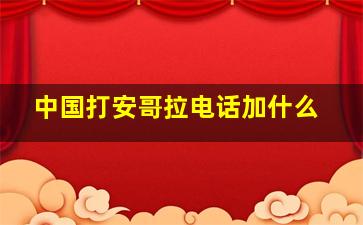 中国打安哥拉电话加什么